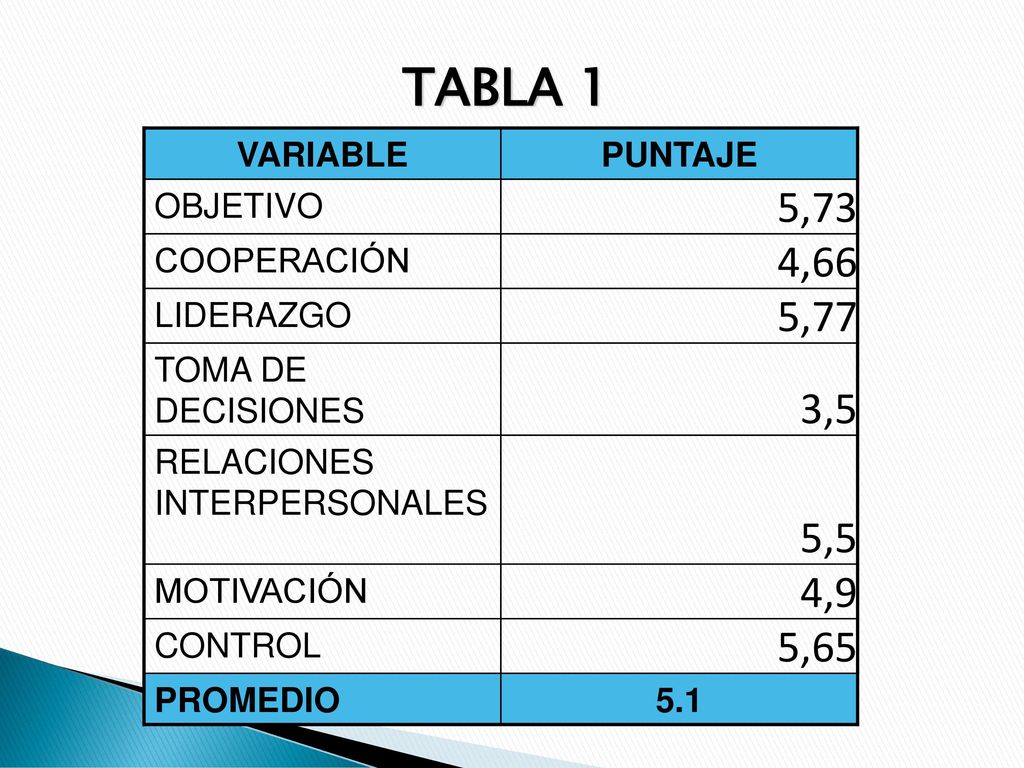 TABLA 1

| VARIABLE | PUNTAJE |
|---|---|
| OBJETIVO | 5,73 |
| COOPERACIÓN | 4,66 |
| LIDERAZGO | 5,77 |
| TOMA DE DECISIONES | 3,5 |
| RELACIONES INTERPERSONALES | 5,5 |
| MOTIVACIÓN | 4,9 |
| CONTROL | 5,65 |
| PROMEDIO | 5.1 |